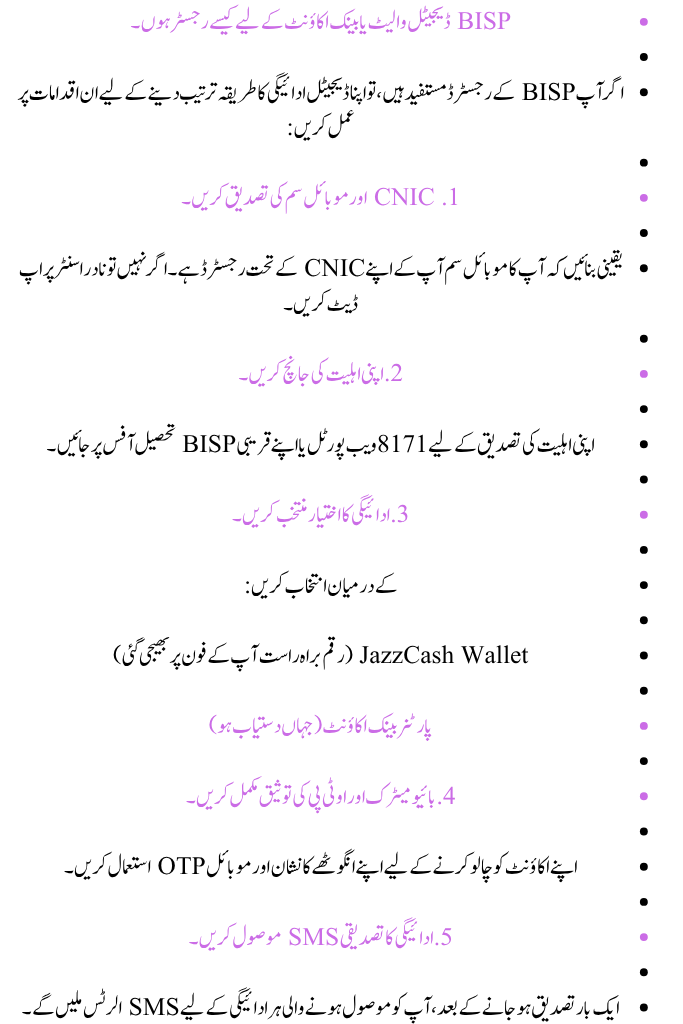 BISP ڈیجیٹل والیٹ یا بینک اکاؤنٹ کے لیے کیسے رجسٹر ہوں۔

اگر آپ BISP کے رجسٹرڈ مستفید ہیں، تو اپنا ڈیجیٹل ادائیگی کا طریقہ ترتیب دینے کے لیے ان اقدامات پر عمل کریں:

1. CNIC اور موبائل سم کی تصدیق کریں۔

یقینی بنائیں کہ آپ کا موبائل سم آپ کے اپنے CNIC کے تحت رجسٹرڈ ہے۔ اگر نہیں تو نادرا سنٹر پر اپ ڈیٹ کریں۔

2. اپنی اہلیت کی جانچ کریں۔

اپنی اہلیت کی تصدیق کے لیے 8171 ویب پورٹل یا اپنے قریبی BISP تحصیل آفس پر جائیں۔

3. ادائیگی کا اختیار منتخب کریں۔

کے درمیان انتخاب کریں:

JazzCash Wallet (رقم براہ راست آپ کے فون پر بھیجی گئی)

پارٹنر بینک اکاؤنٹ (جہاں دستیاب ہو)

4. بائیو میٹرک اور او ٹی پی کی توثیق مکمل کریں۔

اپنے اکاؤنٹ کو چالو کرنے کے لیے اپنے انگوٹھے کا نشان اور موبائل OTP استعمال کریں۔

5. ادائیگی کا تصدیقی SMS موصول کریں۔

ایک بار تصدیق ہو جانے کے بعد، آپ کو موصول ہونے والی ہر ادائیگی کے لیے SMS الرٹس ملیں گے۔